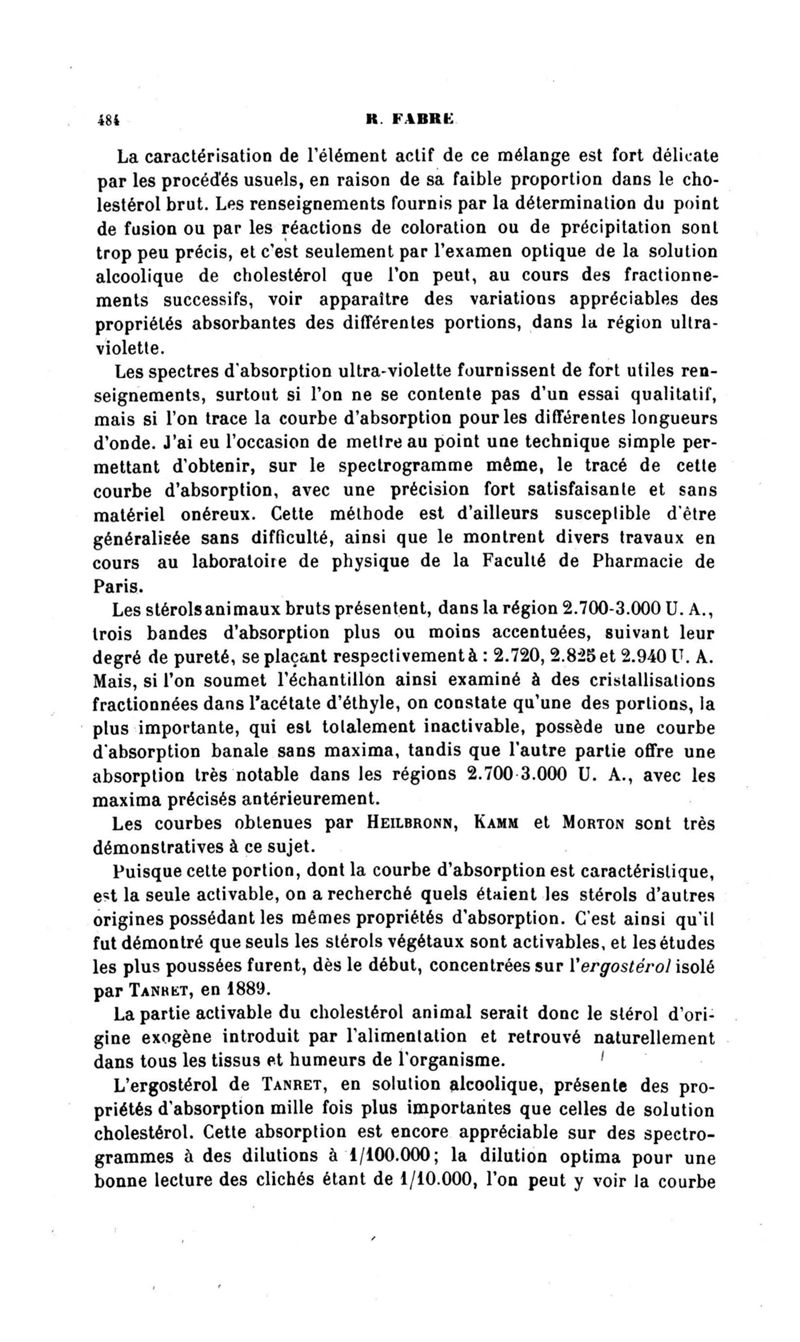 484 R. FABRE

La caractérisation de l'élément actif de ce mélange est fort délicate par les procédés usuels, en raison de sa faible proportion dans le cholestérol brut. Les renseignements fournis par la détermination du point de fusion ou par les réactions de coloration ou de précipitation sont trop peu précis, et c'est seulement par l'examen optique de la solution alcoolique de cholestérol que l'on peut, au cours des fractionnements successifs, voir apparaître des variations appréciables des propriétés absorbantes des différentes portions, dans la région ultraviolette.

Les spectres d'absorption ultra-violette fournissent de fort utiles renseignements, surtout si l'on ne se contente pas d'un essai qualitatif, mais si l'on trace la courbe d'absorption pour les différentes longueurs d'onde. J'ai eu l'occasion de mettre au point une technique simple permettant d'obtenir, sur le spectrogramme même, le tracé de cette courbe d'absorption, avec une précision fort satisfaisante et sans matériel onéreux. Cette méthode est d'ailleurs susceptible d'être généralisée sans difficulté, ainsi que le montrent divers travaux en cours au laboratoire de physique de la Faculté de Pharmacie de Paris.

Les stérols animaux bruts présentent, dans la région 2.700-3.000 U. A., trois bandes d'absorption plus ou moins accentuées, suivant leur degré de pureté, se plaçant respectivement à : 2.720, 2.825 et 2.940 U. A. Mais, si l'on soumet l'échantillon ainsi examiné à des cristallisations fractionnées dans l'acétate d'éthyle, on constate qu'une des portions, la plus importante, qui est totalement inactivable, possède une courbe d'absorption banale sans maxima, tandis que l'autre partie offre une absorption très notable dans les régions 2.700-3.000 U. A., avec les maxima précisés antérieurement.

Les courbes obtenues par HEILBRONN, KAMM et MORTON sont très démonstratives à ce sujet.

Puisque cette portion, dont la courbe d'absorption est caractéristique, est la seule activable, on a recherché quels étaient les stérols d'autres origines possédant les mêmes propriétés d'absorption. C'est ainsi qu'il fut démontré que seuls les stérols végétaux sont activables, et les études les plus poussées furent, dès le début, concentrées sur l'ergostérol isolé par TANRET, en 1889.

La partie activable du cholestérol animal serait donc le stérol d'origine exogène introduit par l'alimentation et retrouvé naturellement dans tous les tissus et humeurs de l'organisme.

L'ergostérol de TANRET, en solution alcoolique, présente des propriétés d'absorption mille fois plus importantes que celles de solution cholestérol. Cette absorption est encore appréciable sur des spectrogrammes à des dilutions à 1/100.000; la dilution optima pour une bonne lecture des clichés étant de 1/10.000, l'on peut y voir la courbe